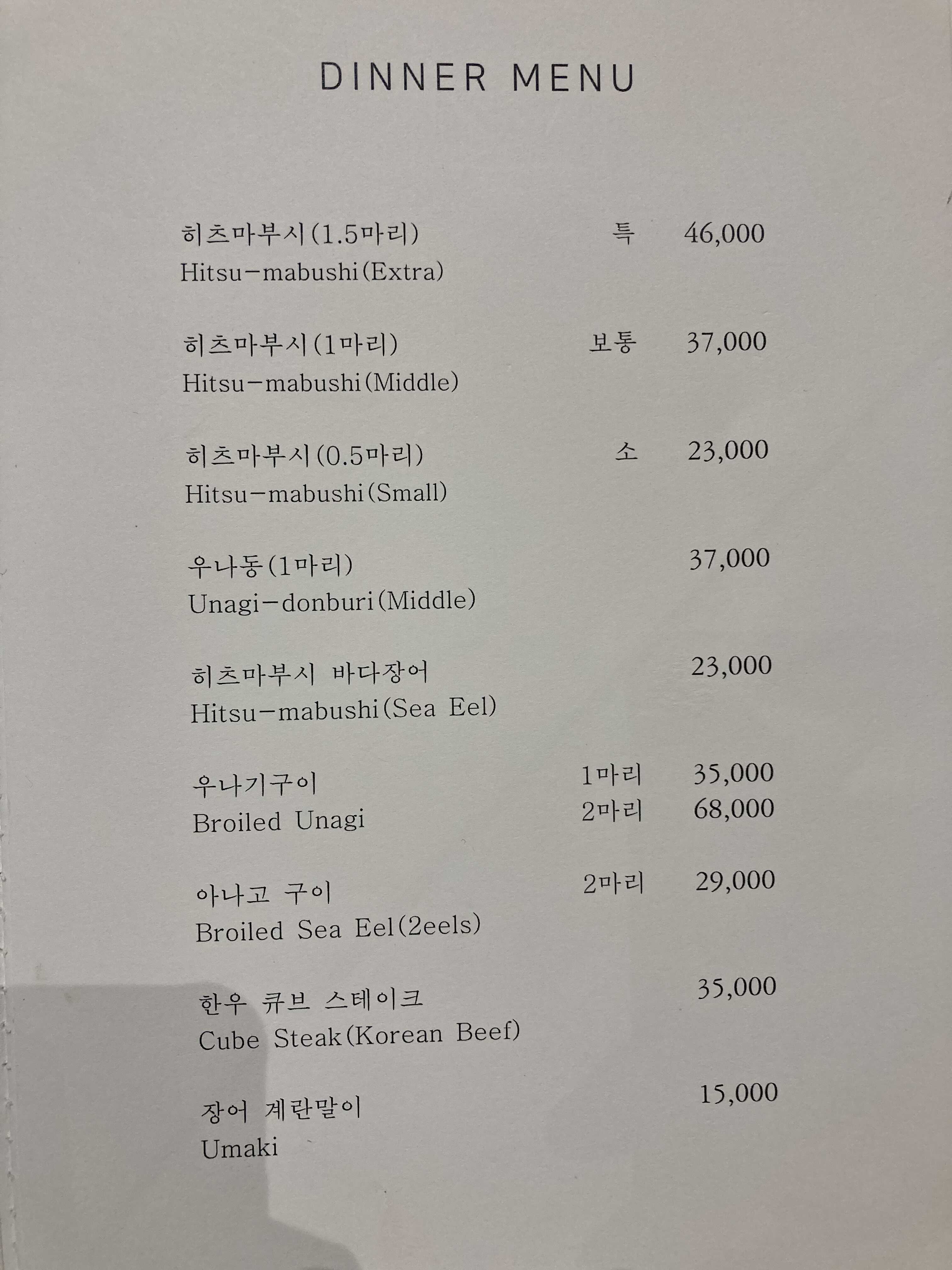 DINNER MENU

히츠마부시(1.5마리) 특 46,000
Hitsu-mabushi(Extra)

히츠마부시(1마리) 보통 37,000
Hitsu-mabushi(Middle)

히츠마부시(0.5마리) 소 23,000
Hitsu-mabushi(Small)

우나동(1마리) 37,000
Unagi-donburi(Middle)

히츠마부시 바다장어 23,000
Hitsu-mabushi(Sea Eel)

우나기구이 1마리 35,000
Broiled Unagi 2마리 68,000

아나고 구이 2마리 29,000
Broiled Sea Eel(2eels)

한우 큐브 스테이크 35,000
Cube Steak(Korean Beef)

장어 계란말이 15,000
Umaki